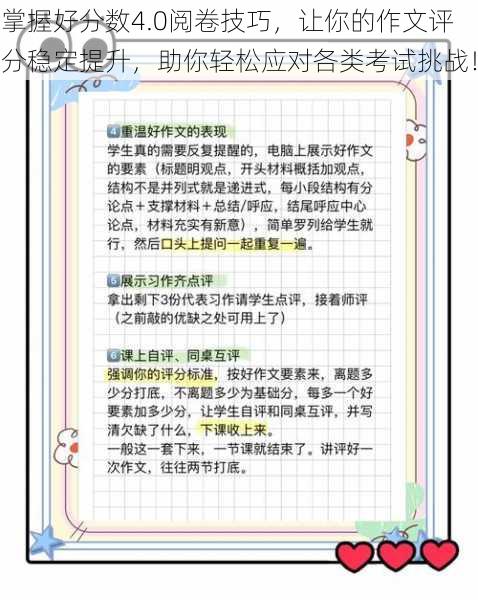 掌握好分数4.0阅卷技巧，让你的作文评分稳定提升，助你轻松应对各类考试挑战！

4 重温好作文的表现
学生真的需要反复提醒的，电脑上展示好作文的要素（标题明观点，开头材料概括加观点，结构不是并列式就是递进式，每小段结构有分论点＋支撑材料＋总结/呼应，结尾呼应中心论点，材料充实有新意），简单罗列给学生就行，然后口头上提问一起重复一遍。

5 展示习作齐点评
拿出剩下3份代表习作请学生点评，接着师评（之前敲的优缺之处可用上了）

6 课上自评、同桌互评
强调你的评分标准，按好作文要素来，离题多少分打底，不离题多少为基础分，每多一个好要素加多少分，让学生自评和同桌互评，并写清欠缺了什么，下课收上来。
一般这一套下来，一节课就结束了。讲评好一次作文，往往两节打底。